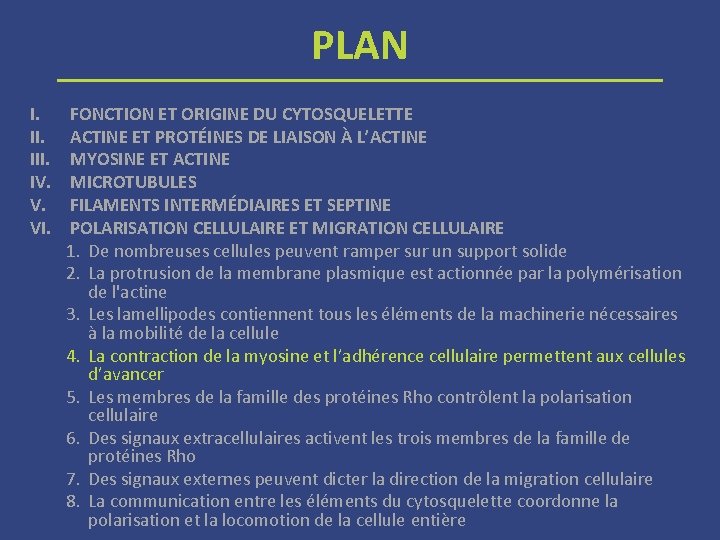 PLAN

I. FONCTION ET ORIGINE DU CYTOSQUELETTE
II. ACTINE ET PROTÉINES DE LIAISON À L'ACTINE
III. MYOSINE ET ACTINE
IV. MICROTUBULES
V. FILAMENTS INTERMÉDIAIRES ET SEPTINE
VI. POLARISATION CELLULAIRE ET MIGRATION CELLULAIRE
1. De nombreuses cellules peuvent ramper sur un support solide
2. La protrusion de la membrane plasmique est actionnée par la polymérisation de l'actine
3. Les lamellipodes contiennent tous les éléments de la machinerie nécessaires à la mobilité de la cellule
4. La contraction de la myosine et l'adhérence cellulaire permettent aux cellules d'avancer
5. Les membres de la famille des protéines Rho contrôlent la polarisation cellulaire
6. Des signaux extracellulaires activent les trois membres de la famille de protéines Rho
7. Des signaux externes peuvent dicter la direction de la migration cellulaire
8. La communication entre les éléments du cytosquelette coordonne la polarisation et la locomotion de la cellule entière